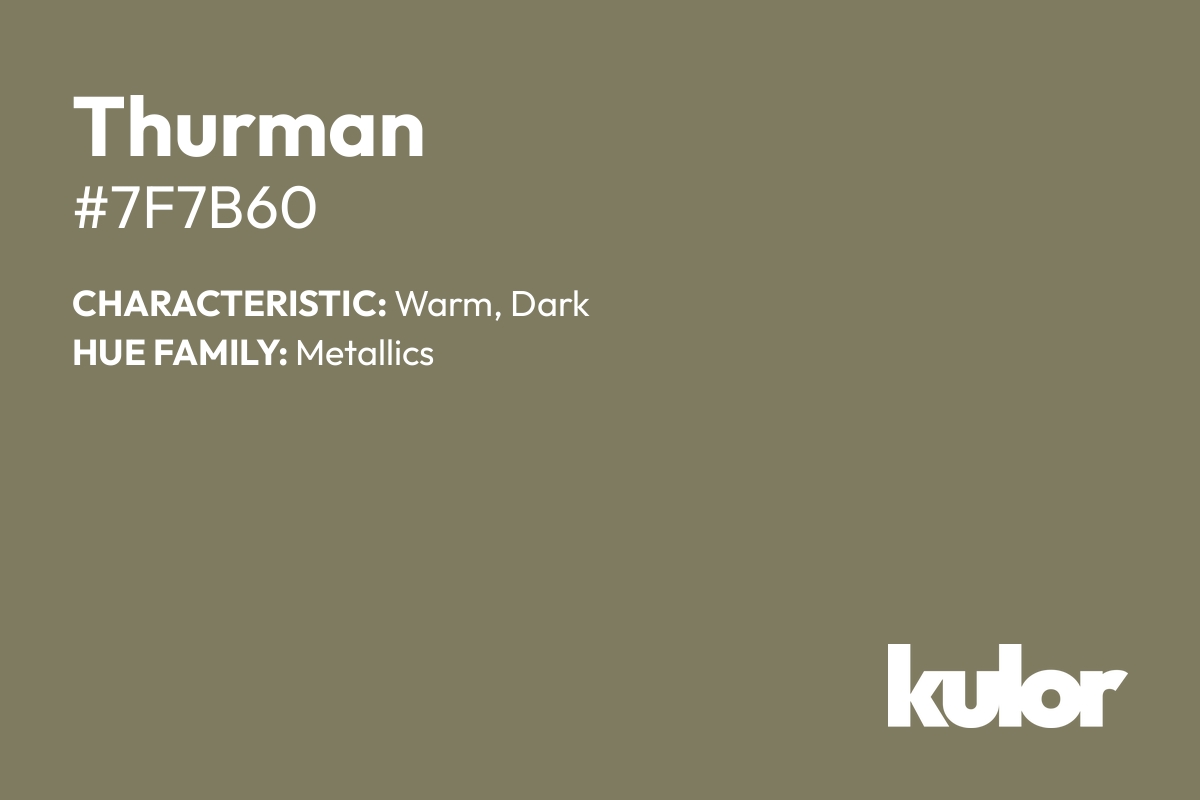 Thurman
#7F7B60

CHARACTERISTIC: Warm, Dark
HUE FAMILY: Metallics

kulor